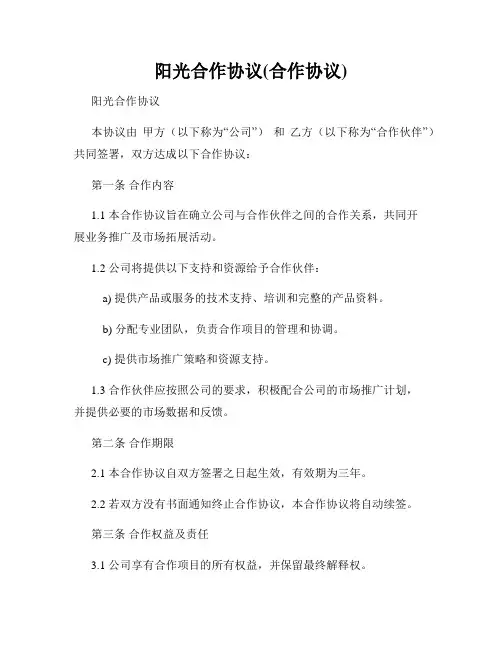 阳光合作协议(合作协议)

阳光合作协议

本协议由 甲方（以下称为“公司”） 和 乙方（以下称为“合作伙伴”）共同签署，双方达成以下合作协议：

第一条 合作内容

1.1 本合作协议旨在确立公司与合作伙伴之间的合作关系，共同开展业务推广及市场拓展活动。

1.2 公司将提供以下支持和资源给予合作伙伴：

a) 提供产品或服务的技术支持、培训和完整的产品资料。

b) 分配专业团队，负责合作项目的管理和协调。

c) 提供市场推广策略和资源支持。

1.3 合作伙伴应按照公司的要求，积极配合公司的市场推广计划，并提供必要的市场数据和反馈。

第二条 合作期限

2.1 本合作协议自双方签署之日起生效，有效期为三年。

2.2 若双方没有书面通知终止合作协议，本合作协议将自动续签。

第三条 合作权益及责任

3.1 公司享有合作项目的所有权益，并保留最终解释权。